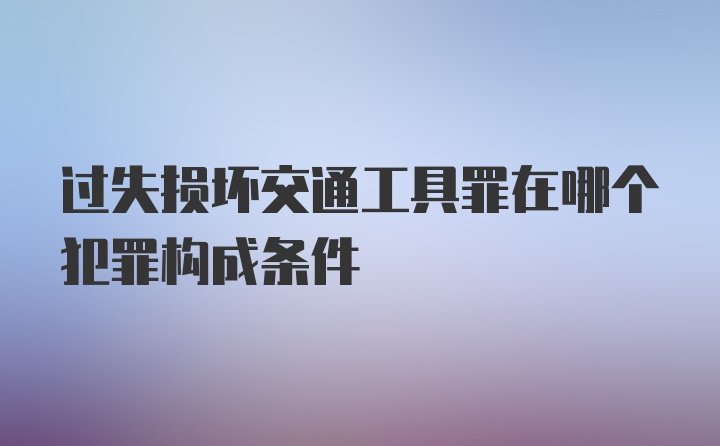 过失损坏交通工具罪在哪个犯罪构成条件